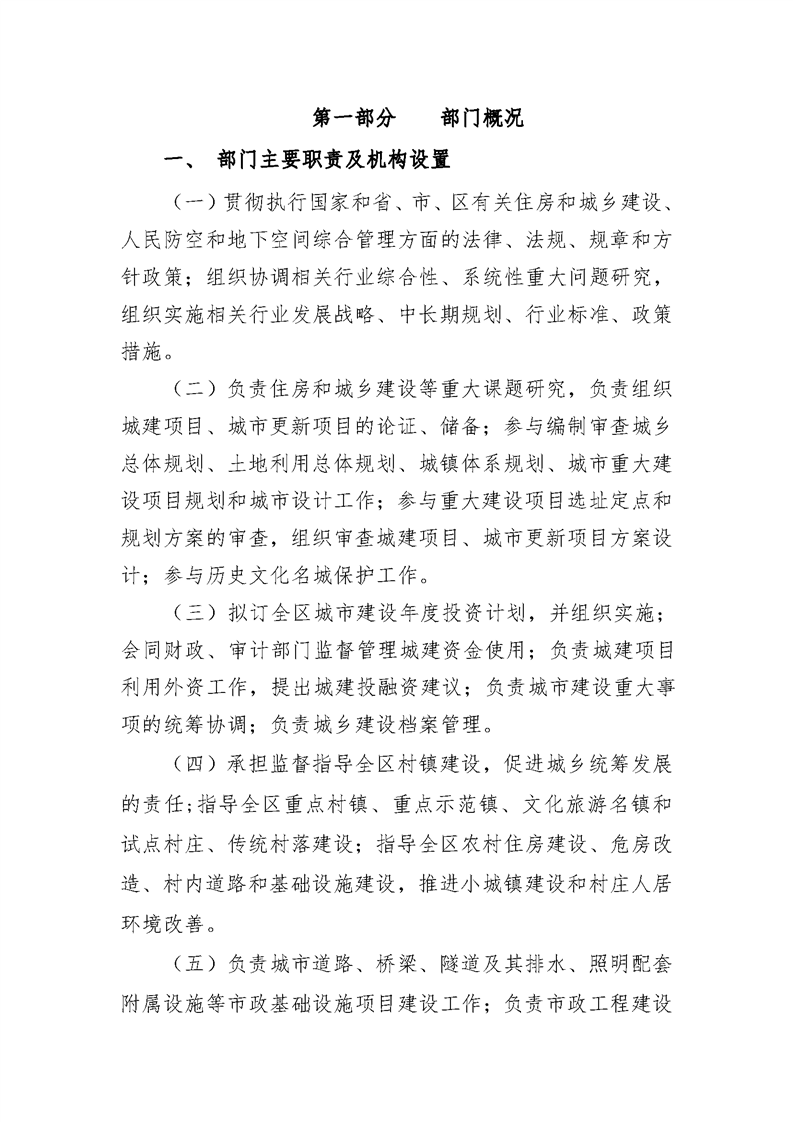 第一部分　　部门概况

一、　部门主要职责及机构设置

（一）贯彻执行国家和省、市、区有关住房和城乡建设、人民防空和地下空间综合管理方面的法律、法规、规章和方针政策；组织协调相关行业综合性、系统性重大问题研究，组织实施相关行业发展战略、中长期规划、行业标准、政策措施。

（二）负责住房和城乡建设等重大课题研究，负责组织城建项目、城市更新项目的论证、储备；参与编制审查城乡总体规划、土地利用总体规划、城镇体系规划、城市重大建设项目规划和城市设计工作；参与重大建设项目选址定点和规划方案的审查，组织审查城建项目、城市更新项目方案设计；参与历史文化名城保护工作。

（三）拟订全区城市建设年度投资计划，并组织实施；会同财政、审计部门监督管理城建资金使用；负责城建项目利用外资工作，提出城建投融资建议；负责城市建设重大事项的统筹协调；负责城乡建设档案管理。

（四）承担监督指导全区村镇建设，促进城乡统筹发展的责任;指导全区重点村镇、重点示范镇、文化旅游名镇和试点村庄、传统村落建设；指导全区农村住房建设、危房改造、村内道路和基础设施建设，推进小城镇建设和村庄人居环境改善。

（五）负责城市道路、桥梁、隧道及其排水、照明配套附属设施等市政基础设施项目建设工作；负责市政工程建设